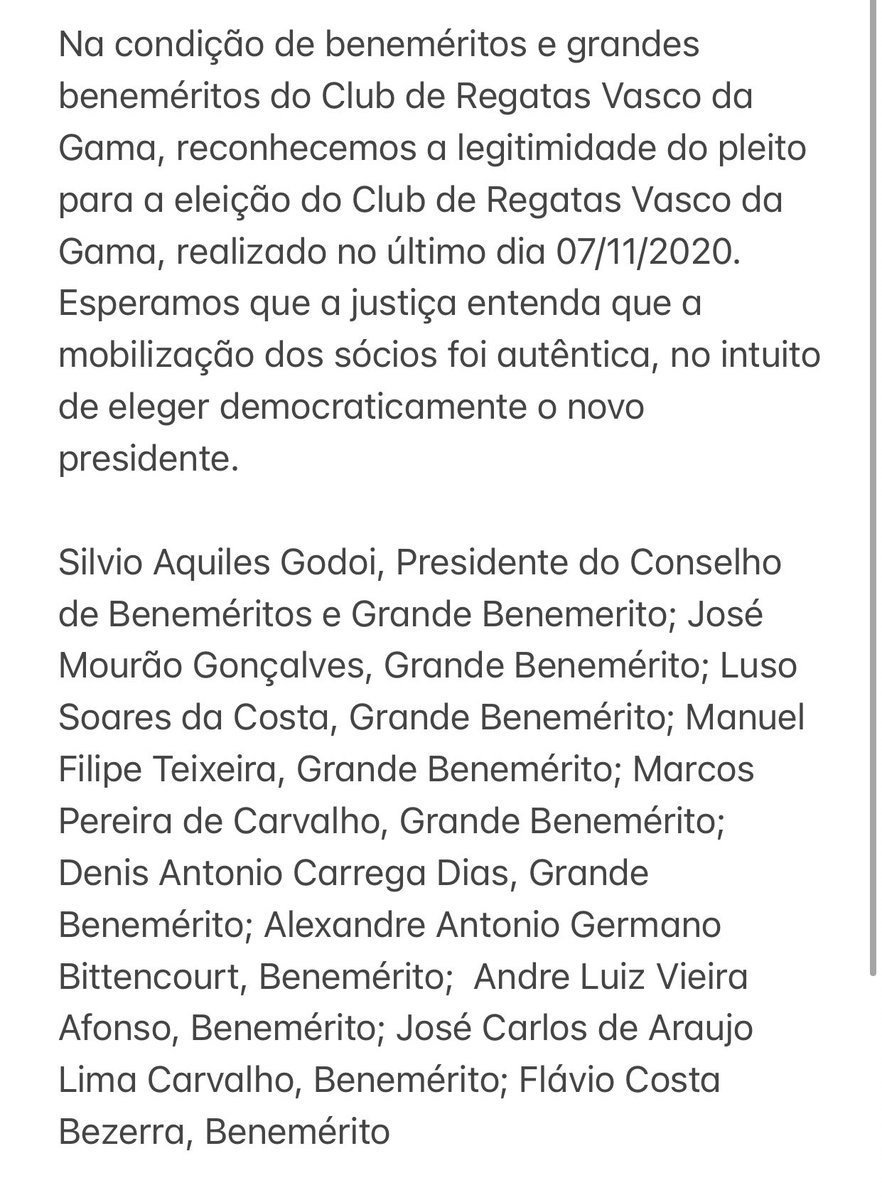 Na condição de beneméritos e grandes beneméritos do Club de Regatas Vasco da Gama, reconhecemos a legitimidade do pleito para a eleição do Club de Regatas Vasco da Gama, realizado no último dia 07/11/2020. Esperamos que a justiça entenda que a mobilização dos sócios foi autêntica, no intuito de eleger democraticamente o novo presidente.

Silvio Aquiles Godoi, Presidente do Conselho de Beneméritos e Grande Benemerito; José Mourão Gonçalves, Grande Benemérito; Luso Soares da Costa, Grande Benemérito; Manuel Filipe Teixeira, Grande Benemérito; Marcos Pereira de Carvalho, Grande Benemérito; Denis Antonio Carrega Dias, Grande Benemérito; Alexandre Antonio Germano Bittencourt, Benemérito; Andre Luiz Vieira Afonso, Benemérito; José Carlos de Araujo Lima Carvalho, Benemérito; Flávio Costa Bezerra, Benemérito